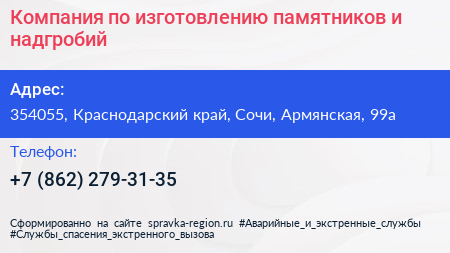 Компания по изготовлению памятников и надгробий

Адрес:

354055, Краснодарский край, Сочи, Армянская, 99а

Телефон:

+7 (862) 279-31-35

Сформированно на сайте spravka-region.ru #Аварийные_и_экстренные_службы #Службы_спасения_экстренного_вызова